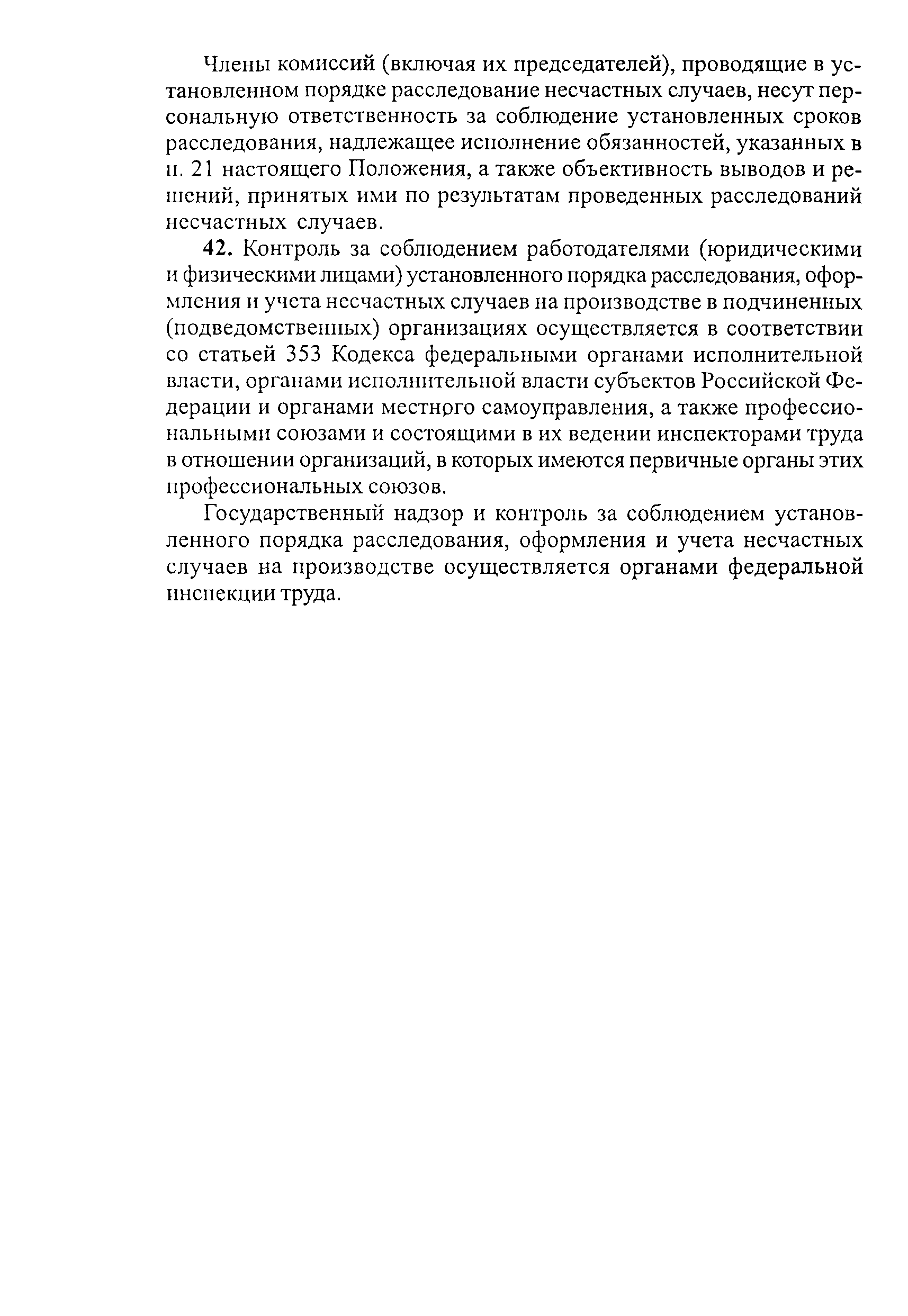 Члены комиссий (включая их председателей), проводящие в установленном порядке расследование несчастных случаев, несут персональную ответственность за соблюдение установленных сроков расследования, надлежащее исполнение обязанностей, указанных в п. 21 настоящего Положения, а также объективность выводов и решений, принятых ими по результатам проведенных расследований несчастных случаев.

**42.** Контроль за соблюдением работодателями (юридическими и физическими лицами) установленного порядка расследования, оформления и учета несчастных случаев на производстве в подчиненных (подведомственных) организациях осуществляется в соответствии со статьей 353 Кодекса федеральными органами исполнительной власти, органами исполнительной власти субъектов Российской Федерации и органами местного самоуправления, а также профессиональными союзами и состоящими в их ведении инспекторами труда в отношении организаций, в которых имеются первичные органы этих профессиональных союзов.

Государственный надзор и контроль за соблюдением установленного порядка расследования, оформления и учета несчастных случаев на производстве осуществляется органами федеральной инспекции труда.